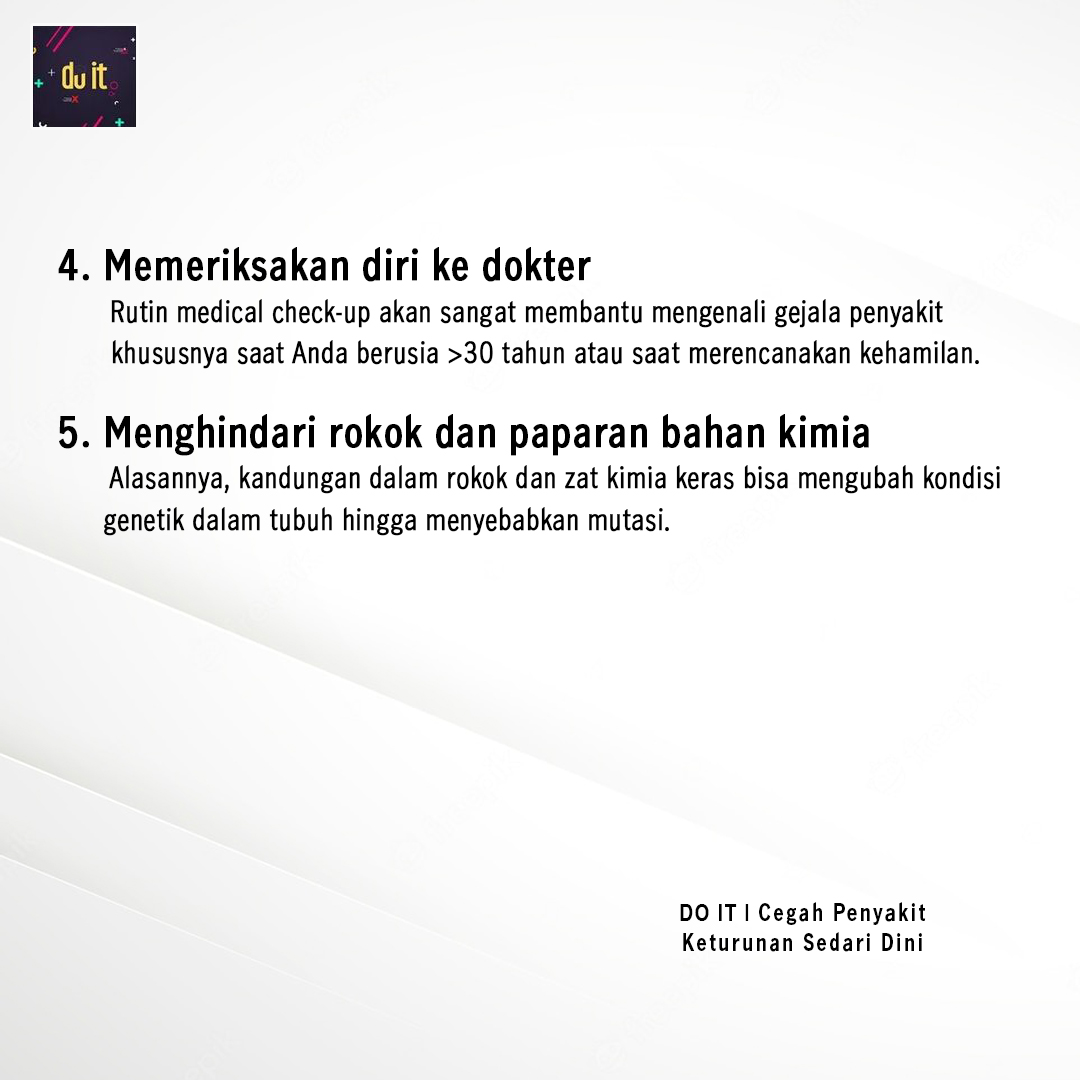 do it

4. Memeriksakan diri ke dokter
Rutin medical check-up akan sangat membantu mengenali gejala penyakit khususnya saat Anda berusia >30 tahun atau saat merencanakan kehamilan.

5. Menghindari rokok dan paparan bahan kimia
Alasannya, kandungan dalam rokok dan zat kimia keras bisa mengubah kondisi genetik dalam tubuh hingga menyebabkan mutasi.

DO IT | Cegah Penyakit Keturunan Sedari Dini